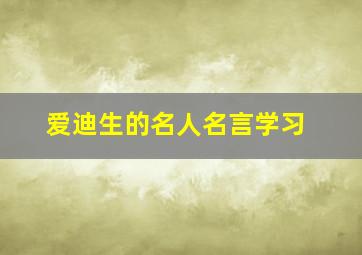 爱迪生的名人名言学习